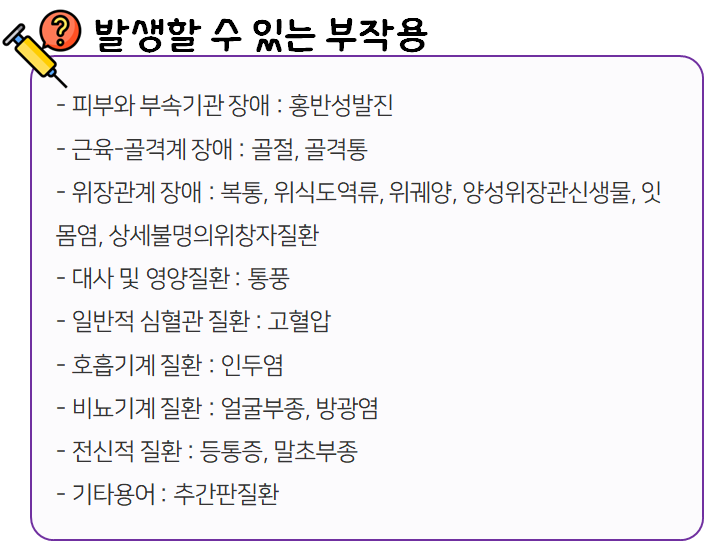 발생할 수 있는 부작용

- 피부와 부속기관 장애 : 홍반성발진

- 근육-골격계 장애 : 골절, 골격통

- 위장관계 장애 : 복통, 위식도역류, 위궤양, 양성위장관신생물, 잇몸염, 상세불명의위창자질환

- 대사 및 영양질환 : 통풍

- 일반적 심혈관 질환 : 고혈압

- 호흡기계 질환 : 인두염

- 비뇨기계 질환 : 얼굴부종, 방광염

- 전신적 질환 : 등통증, 말초부종

- 기타용어 : 추간판질환